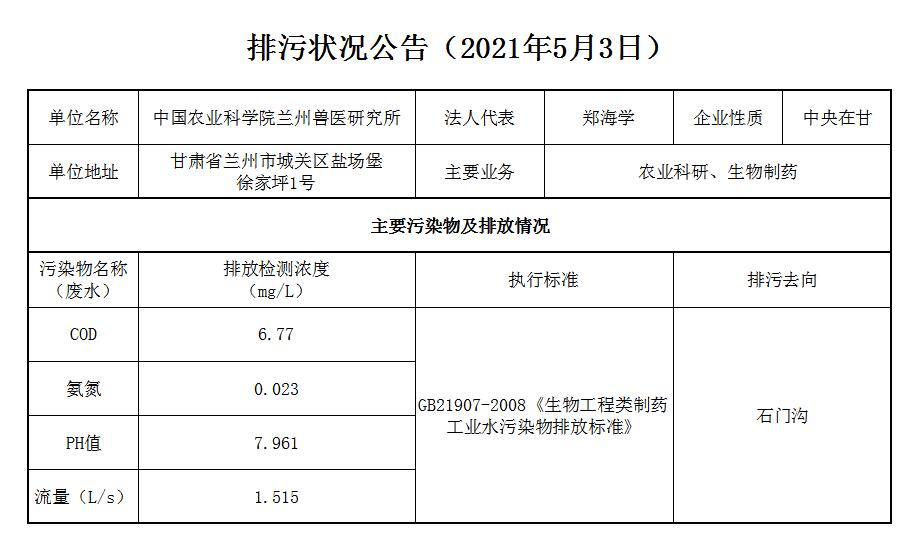 排污状况公告（2021年5月3日）

| 单位名称 | 中国农业科学院兰州兽医研究所 | 法人代表 | 郑海学 | 企业性质 | 中央在甘 |
|---|---|---|---|---|---|
| 单位地址 | 甘肃省兰州市城关区盐场堡徐家坪1号 | 主要业务 | 农业科研、生物制药 | | |
| 主要污染物及排放情况 | | | | | |
| 污染物名称（废水） | 排放检测浓度（mg/L） | 执行标准 | | 排污去向 | |
| COD | 6.77 | GB21907-2008《生物工程类制药工业水污染物排放标准》 | | 石门沟 | |
| 氨氮 | 0.023 | | | | |
| PH值 | 7.961 | | | | |
| 流量（L/s） | 1.515 | | | | |